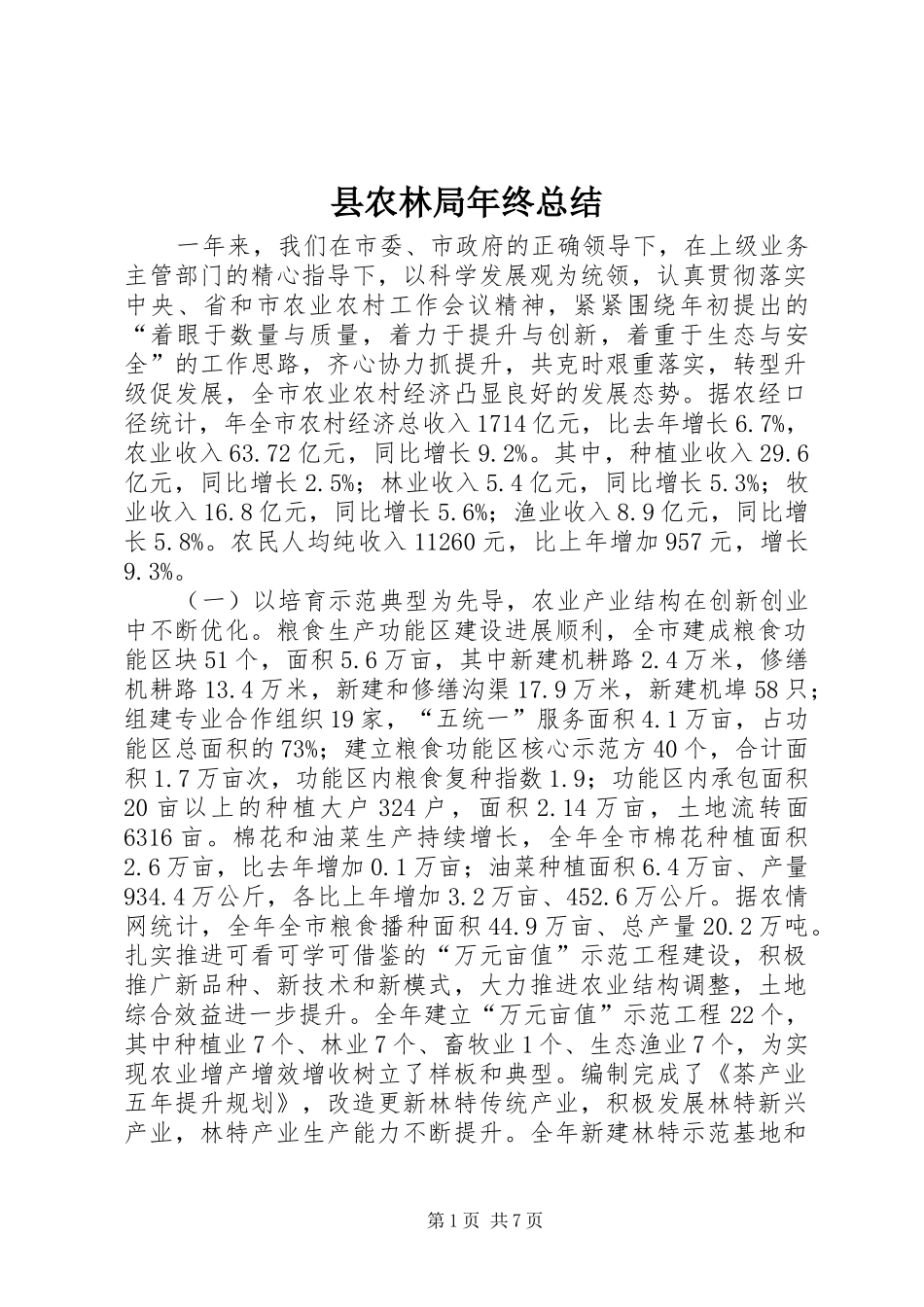 县农林局年终总结

一年来，我们在市委、市政府的正确领导下，在上级业务主管部门的精心指导下，以科学发展观为统领，认真贯彻落实中央、省和市农业农村工作会议精神，紧紧围绕年初提出的“着眼于数量与质量，着力于提升与创新，着重于生态与安全”的工作思路，齐心协力抓提升，共克时艰重落实，转型升级促发展，全市农业农村经济凸显良好的发展态势。据农经口径统计，年全市农村经济总收入1714亿元，比去年增长6.7%，农业收入63.72亿元，同比增长9.2%。其中，种植业收入29.6亿元，同比增长2.5%；林业收入5.4亿元，同比增长5.3%；牧业收入16.8亿元，同比增长5.6%；渔业收入8.9亿元，同比增长5.8%。农民人均纯收入11260元，比上年增加957元，增长9.3%。

（一）以培育示范典型为先导，农业产业结构在创新创业中不断优化。粮食生产功能区建设进展顺利，全市建成粮食功能区块51个，面积5.6万亩，其中新建机耕路2.4万米，修缮机耕路13.4万米，新建和修缮沟渠17.9万米，新建机埠58只；组建专业合作组织19家，“五统一”服务面积4.1万亩，占功能区总面积的73%；建立粮食功能区核心示范方40个，合计面积1.7万亩次，功能区内粮食复种指数1.9；功能区内承包面积20亩以上的种植大户324户，面积2.14万亩，土地流转面6316亩。棉花和油菜生产持续增长，全年全市棉花种植面积2.6万亩，比去年增加0.1万亩；油菜种植面积6.4万亩、产量934.4万公斤，各比上年增加3.2万亩、452.6万公斤。据农情网统计，全年全市粮食播种面积44.9万亩、总产量20.2万吨。扎实推进可看可学可借鉴的“万元亩值”示范工程建设，积极推广新品种、新技术和新模式，大力推进农业结构调整，土地综合效益进一步提升。全年建立“万元亩值”示范工程22个，其中种植业7个、林业7个、畜牧业1个、生态渔业7个，为实现农业增产增效增收树立了样板和典型。编制完成了《茶产业五年提升规划》，改造更新林特传统产业，积极发展林特新兴产业，林特产业生产能力不断提升。全年新建林特示范基地和

第1页 共7页